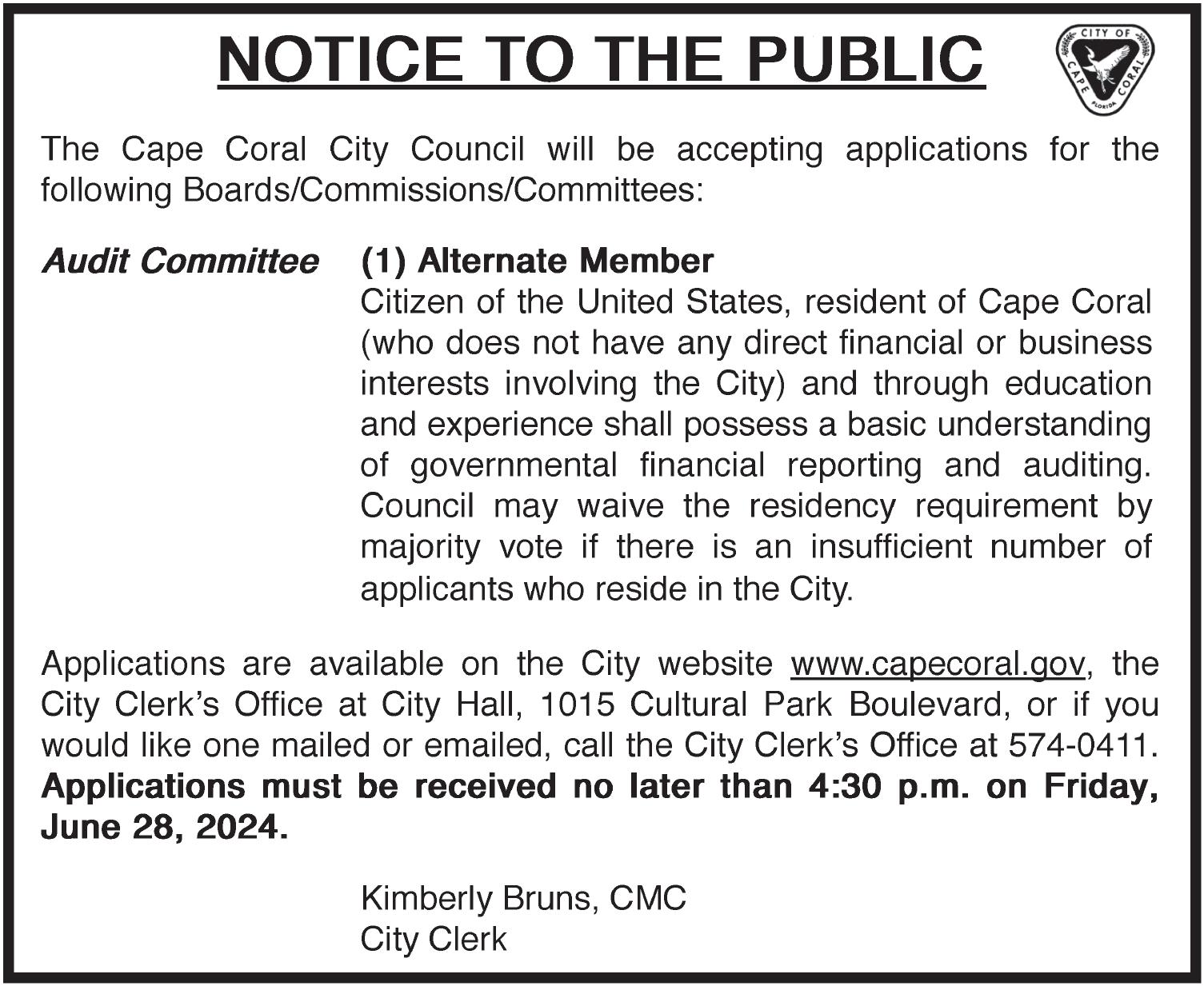 NOTICE TO THE PUBLIC

CITY OF
CAPE CORAL
FLORIDA

The Cape Coral City Council will be accepting applications for the following Boards/Commissions/Committees:

Audit Committee

(1) Alternate Member
Citizen of the United States, resident of Cape Coral (who does not have any direct financial or business interests involving the City) and through education and experience shall possess a basic understanding of governmental financial reporting and auditing. Council may waive the residency requirement by majority vote if there is an insufficient number of applicants who reside in the City.

Applications are available on the City website www.capecoral.gov, the City Clerk's Office at City Hall, 1015 Cultural Park Boulevard, or if you would like one mailed or emailed, call the City Clerk's Office at 574-0411. Applications must be received no later than 4:30 p.m. on Friday, June 28, 2024.

Kimberly Bruns, CMC
City Clerk